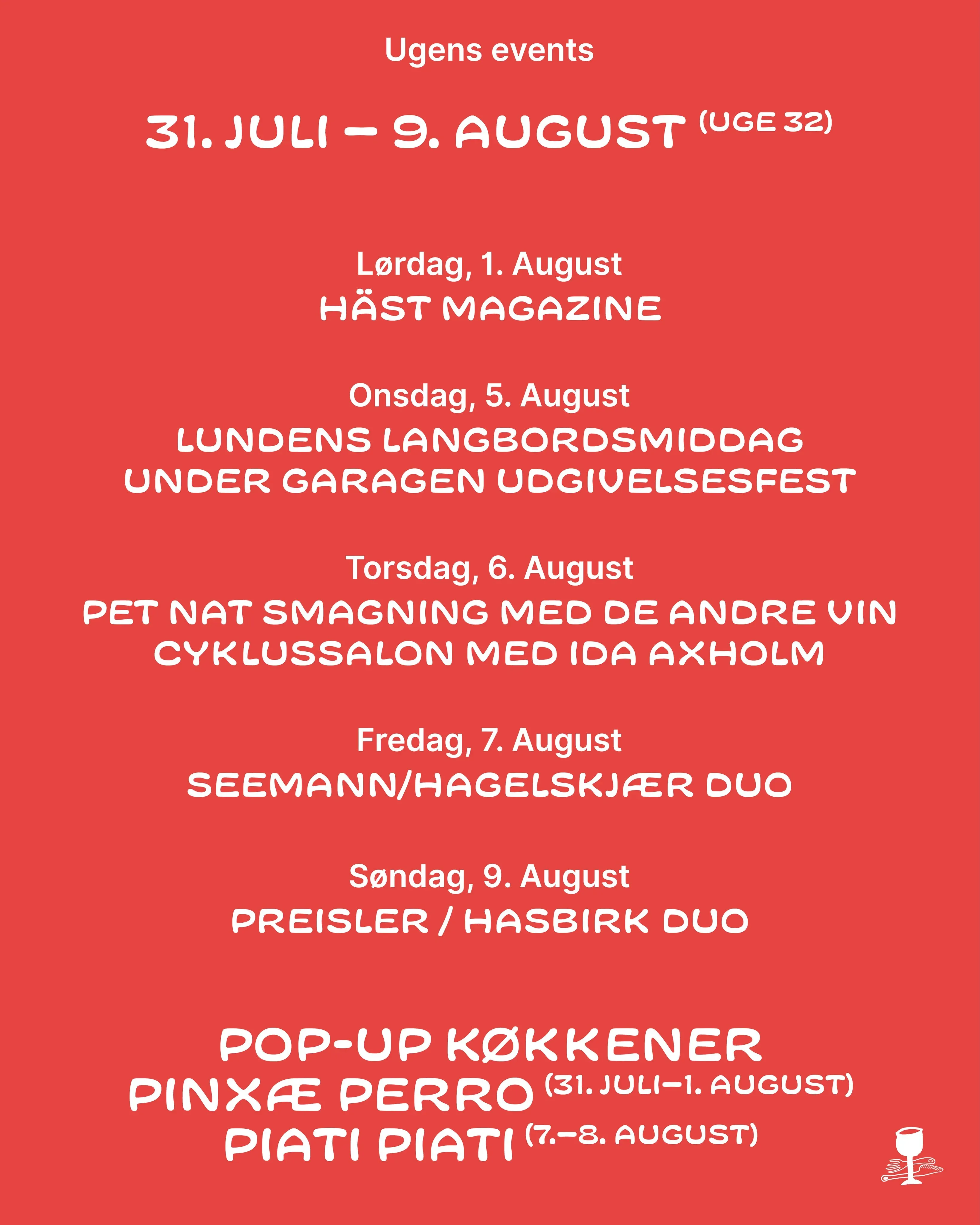 Ugens events

31. JULI – 9. AUGUST (UGE 32)

Lørdag, 1. August
HÄST MAGAZINE

Onsdag, 5. August
LUNDENS LANGBORDSMIDDAG
UNDER GARAGEN UDGIVELSESFEST

Torsdag, 6. August
PET NAT SMAGNING MED DE ANDRE VIN
CYKLUSSALON MED IDA AXHOLM

Fredag, 7. August
SEEMANN/HAGELSKJÆR DUO

Søndag, 9. August
PREISLER / HASBIRK DUO

POP-UP KØKKENER
PINXÆ PERRO (31. JULI–1. AUGUST)
PIATI PIATI (7.–8. AUGUST)